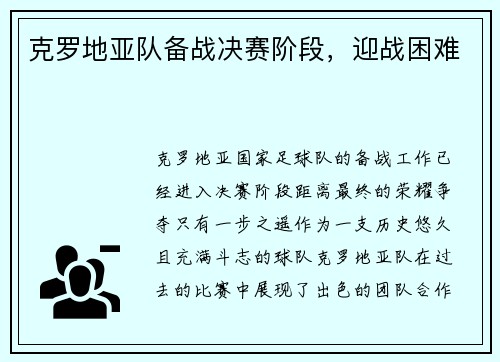 克罗地亚队备战决赛阶段，迎战困难

克罗地亚国家足球队的备战工作已经进入决赛阶段距离最终的荣耀争夺只有一步之遥作为一支历史悠久且充满斗志的球队克罗地亚队在过去的比赛中展现了出色的团队合作